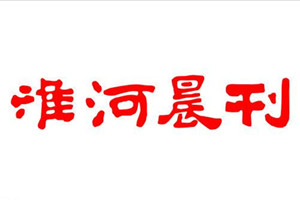 淮河晨刊